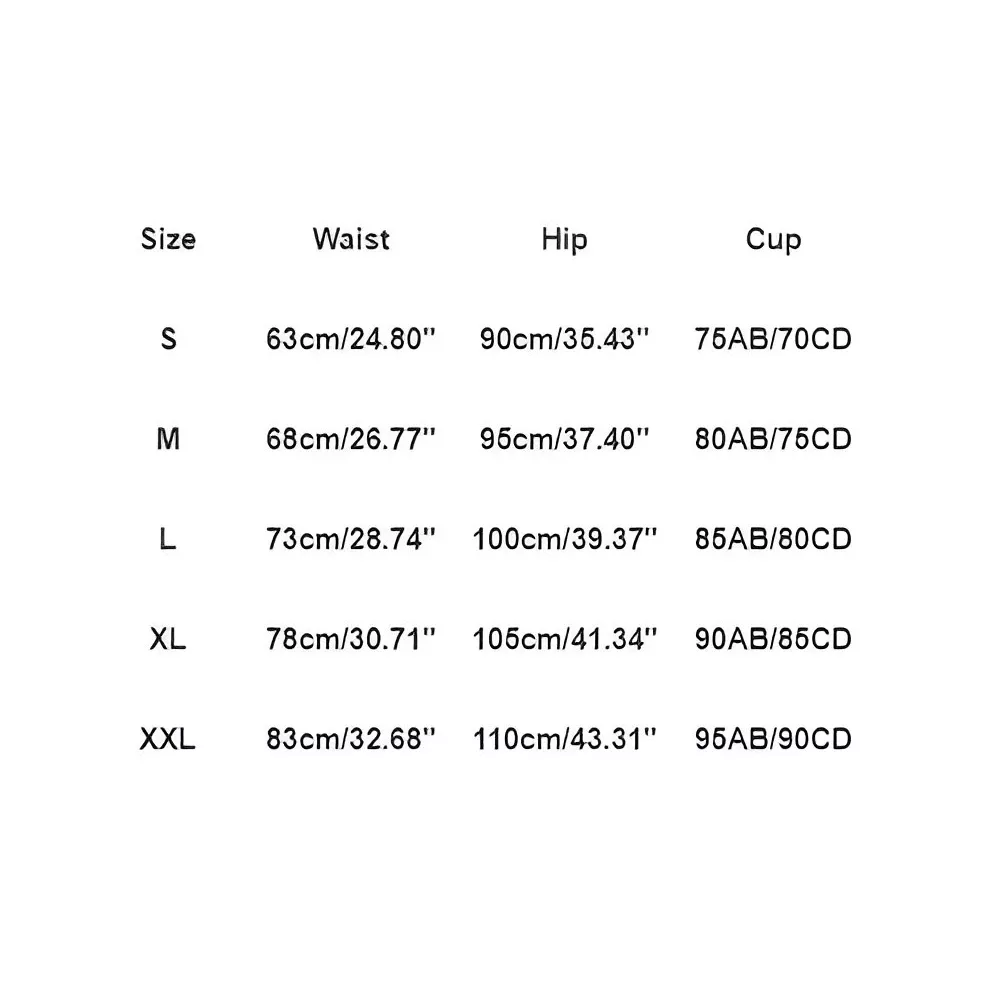 | Size | Waist | Hip | Cup |
|---|---|---|---|
| S | 63cm/24.80" | 90cm/35.43" | 75AB/70CD |
| M | 68cm/26.77" | 95cm/37.40" | 80AB/75CD |
| L | 73cm/28.74" | 100cm/39.37" | 85AB/80CD |
| XL | 78cm/30.71" | 105cm/41.34" | 90AB/85CD |
| XXL | 83cm/32.68" | 110cm/43.31" | 95AB/90CD |